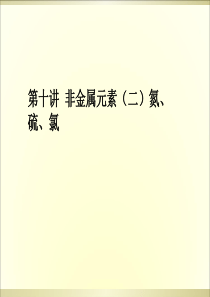 第十讲 非金属元素（二）氮、硫、氯